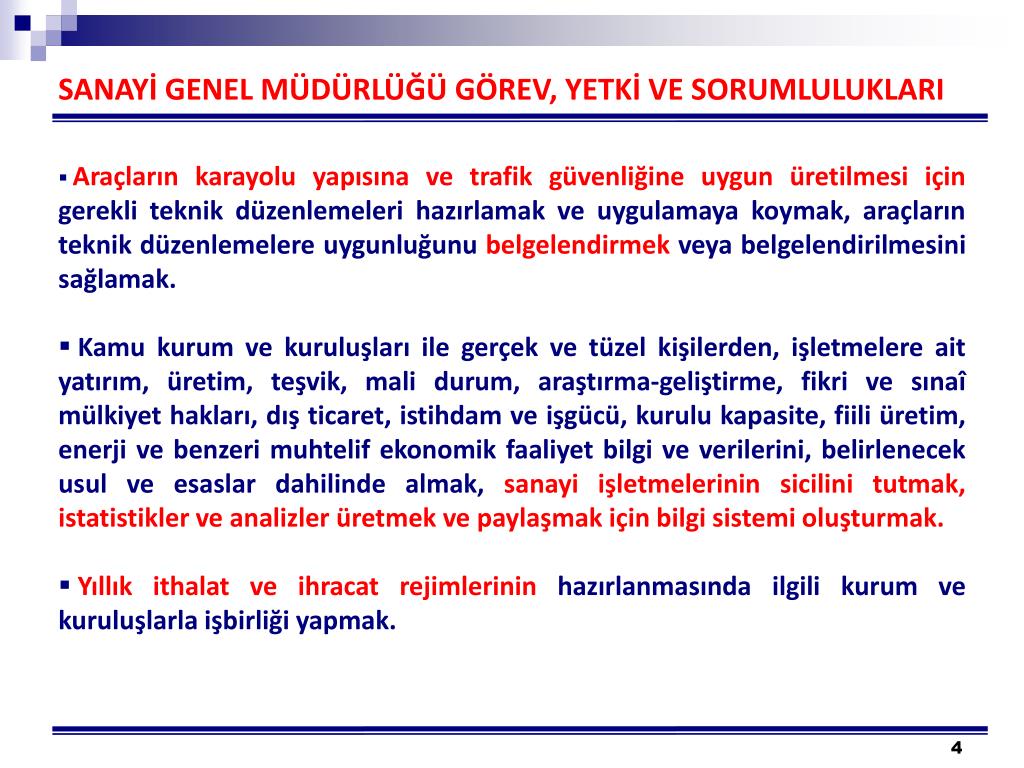 SANAYİ GENEL MÜDÜRLÜĞÜ GÖREV, YETKİ VE SORUMLULUKLARI

▪ Araçların karayolu yapısına ve trafik güvenliğine uygun üretilmesi için gerekli teknik düzenlemeleri hazırlamak ve uygulamaya koymak, araçların teknik düzenlemelere uygunluğunu belgelendirmek veya belgelendirilmesini sağlamak.

▪ Kamu kurum ve kuruluşları ile gerçek ve tüzel kişilerden, işletmelere ait yatırım, üretim, teşvik, mali durum, araştırma-geliştirme, fikri ve sınaî mülkiyet hakları, dış ticaret, istihdam ve işgücü, kurulu kapasite, fiili üretim, enerji ve benzeri muhtelif ekonomik faaliyet bilgi ve verilerini, belirlenecek usul ve esaslar dahilinde almak, sanayi işletmelerinin sicilini tutmak, istatistikler ve analizler üretmek ve paylaşmak için bilgi sistemi oluşturmak.

▪ Yıllık ithalat ve ihracat rejimlerinin hazırlanmasında ilgili kurum ve kuruluşlarla işbirliği yapmak.

4